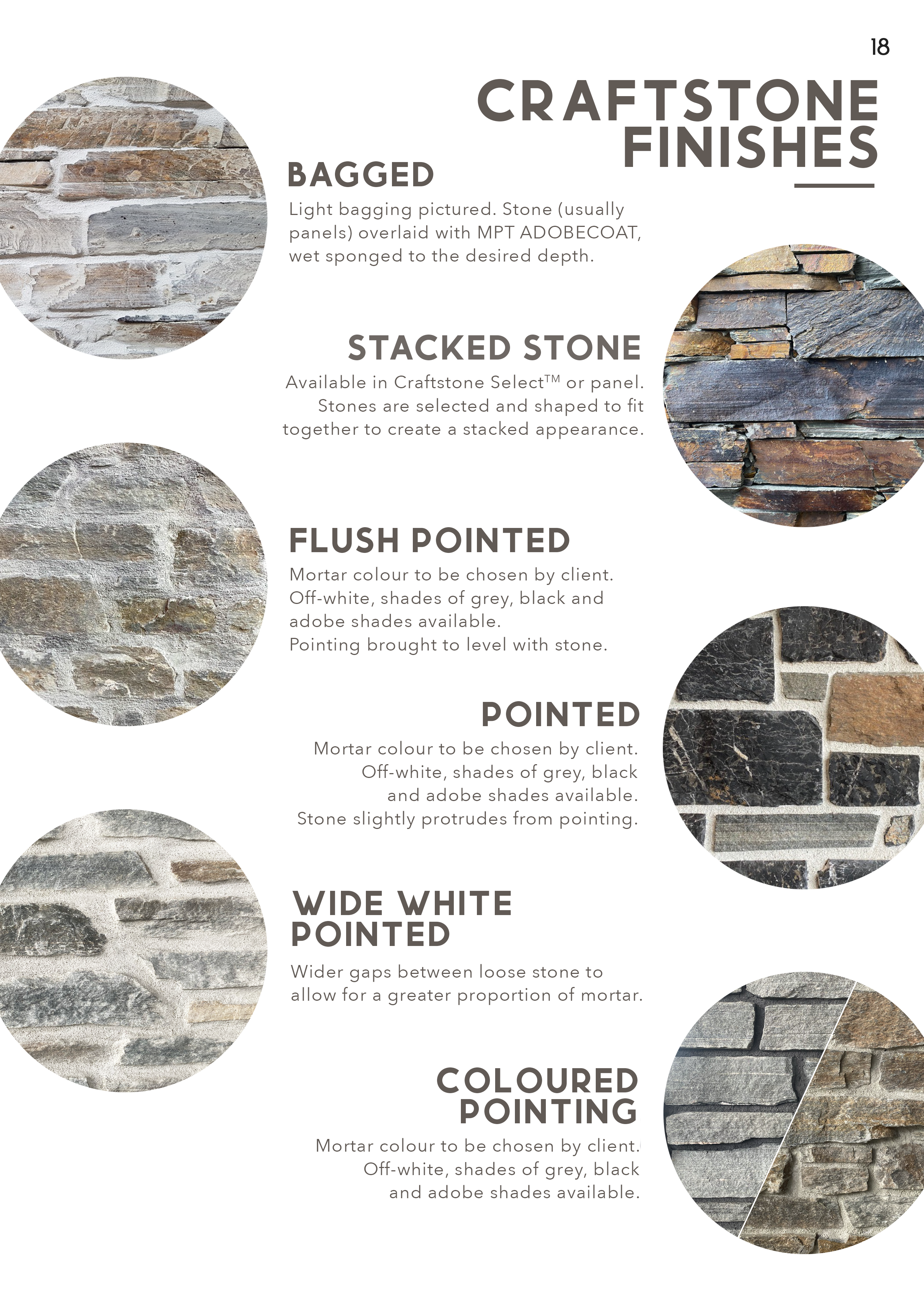 18

CRAFTSTONE FINISHES

BAGGED

Light bagging pictured. Stone (usually panels) overlaid with MPT ADOBECOAT, wet sponged to the desired depth.

STACKED STONE

Available in Craftstone Select™ or panel. Stones are selected and shaped to fit together to create a stacked appearance.

FLUSH POINTED

Mortar colour to be chosen by client. Off-white, shades of grey, black and adobe shades available.
Pointing brought to level with stone.

POINTED

Mortar colour to be chosen by client. Off-white, shades of grey, black and adobe shades available.
Stone slightly protrudes from pointing.

WIDE WHITE POINTED

Wider gaps between loose stone to allow for a greater proportion of mortar.

COLOURED POINTING

Mortar colour to be chosen by client. Off-white, shades of grey, black and adobe shades available.